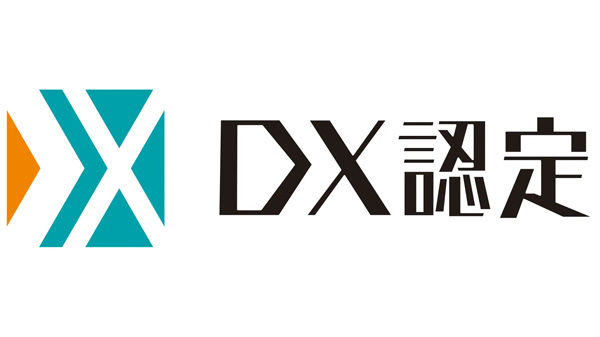 DX認定